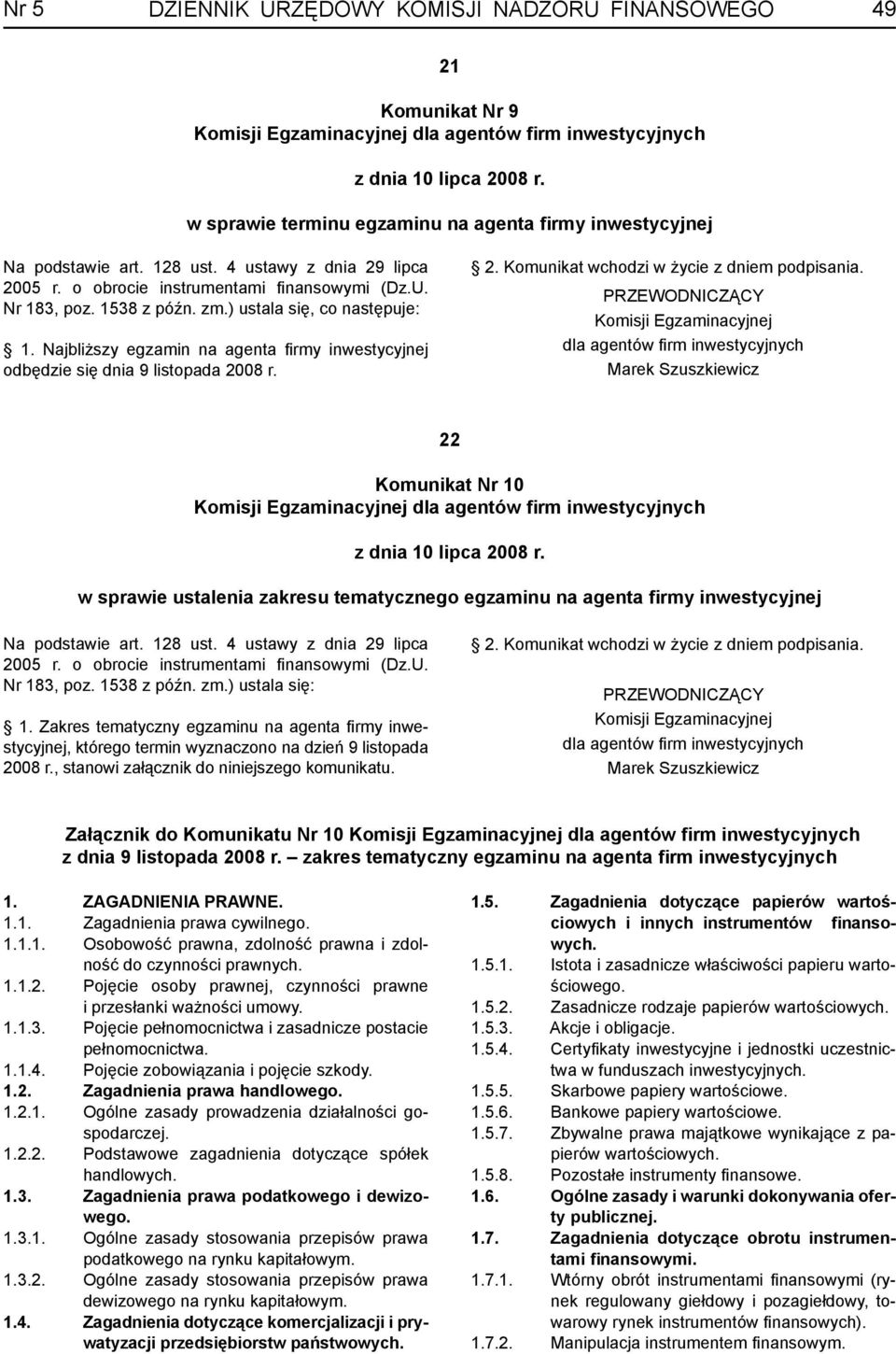 Nr 5 DZIENNIK URZĘDOWY KOMISJI NADZORU FINANSOWEGO 49

21

Komunikat Nr 9
Komisji Egzaminacyjnej dla agentów firm inwestycyjnych

z dnia 10 lipca 2008 r.

w sprawie terminu egzaminu na agenta firmy inwestycyjnej

Na podstawie art. 128 ust. 4 ustawy z dnia 29 lipca 2005 r. o obrocie instrumentami finansowymi (Dz.U. Nr 183, poz. 1538 z późn. zm.) ustala się, co następuje:

1. Najbliższy egzamin na agenta firmy inwestycyjnej odbędzie się dnia 9 listopada 2008 r.

2. Komunikat wchodzi w życie z dniem podpisania.

PRZEWODNICZĄCY
Komisji Egzaminacyjnej
dla agentów firm inwestycyjnych
Marek Szuszkiewicz

22

Komunikat Nr 10
Komisji Egzaminacyjnej dla agentów firm inwestycyjnych

z dnia 10 lipca 2008 r.

w sprawie ustalenia zakresu tematycznego egzaminu na agenta firmy inwestycyjnej

Na podstawie art. 128 ust. 4 ustawy z dnia 29 lipca 2005 r. o obrocie instrumentami finansowymi (Dz.U. Nr 183, poz. 1538 z późn. zm.) ustala się:

1. Zakres tematyczny egzaminu na agenta firmy inwestycyjnej, którego termin wyznaczono na dzień 9 listopada 2008 r., stanowi załącznik do niniejszego komunikatu.

2. Komunikat wchodzi w życie z dniem podpisania.

PRZEWODNICZĄCY
Komisji Egzaminacyjnej
dla agentów firm inwestycyjnych
Marek Szuszkiewicz

Załącznik do Komunikatu Nr 10 Komisji Egzaminacyjnej dla agentów firm inwestycyjnych z dnia 9 listopada 2008 r. – zakres tematyczny egzaminu na agenta firm inwestycyjnych

1. ZAGADNIENIA PRAWNE.
1.1. Zagadnienia prawa cywilnego.
1.1.1. Osobowość prawna, zdolność prawna i zdolność do czynności prawnych.
1.1.2. Pojęcie osoby prawnej, czynności prawne i przesłanki ważności umowy.
1.1.3. Pojęcie pełnomocnictwa i zasadnicze postacie pełnomocnictwa.
1.1.4. Pojęcie zobowiązania i pojęcie szkody.
1.2. Zagadnienia prawa handlowego.
1.2.1. Ogólne zasady prowadzenia działalności gospodarczej.
1.2.2. Podstawowe zagadnienia dotyczące spółek handlowych.
1.3. Zagadnienia prawa podatkowego i dewizowego.
1.3.1. Ogólne zasady stosowania przepisów prawa podatkowego na rynku kapitałowym.
1.3.2. Ogólne zasady stosowania przepisów prawa dewizowego na rynku kapitałowym.
1.4. Zagadnienia dotyczące komercjalizacji i prywatyzacji przedsiębiorstw państwowych.

1.5. Zagadnienia dotyczące papierów wartościowych i innych instrumentów finansowych.
1.5.1. Istota i zasadnicze właściwości papieru wartościowego.
1.5.2. Zasadnicze rodzaje papierów wartościowych.
1.5.3. Akcje i obligacje.
1.5.4. Certyfikaty inwestycyjne i jednostki uczestnictwa w funduszach inwestycyjnych.
1.5.5. Skarbowe papiery wartościowe.
1.5.6. Bankowe papiery wartościowe.
1.5.7. Zbywalne prawa majątkowe wynikające z papierów wartościowych.
1.5.8. Pozostałe instrumenty finansowe.
1.6. Ogólne zasady i warunki dokonywania oferty publicznej.
1.7. Zagadnienia dotyczące obrotu instrumentami finansowymi.
1.7.1. Wtórny obrót instrumentami finansowymi (rynek regulowany giełdowy i pozagiełdowy, towarowy rynek instrumentów finansowych).
1.7.2. Manipulacja instrumentem finansowym.